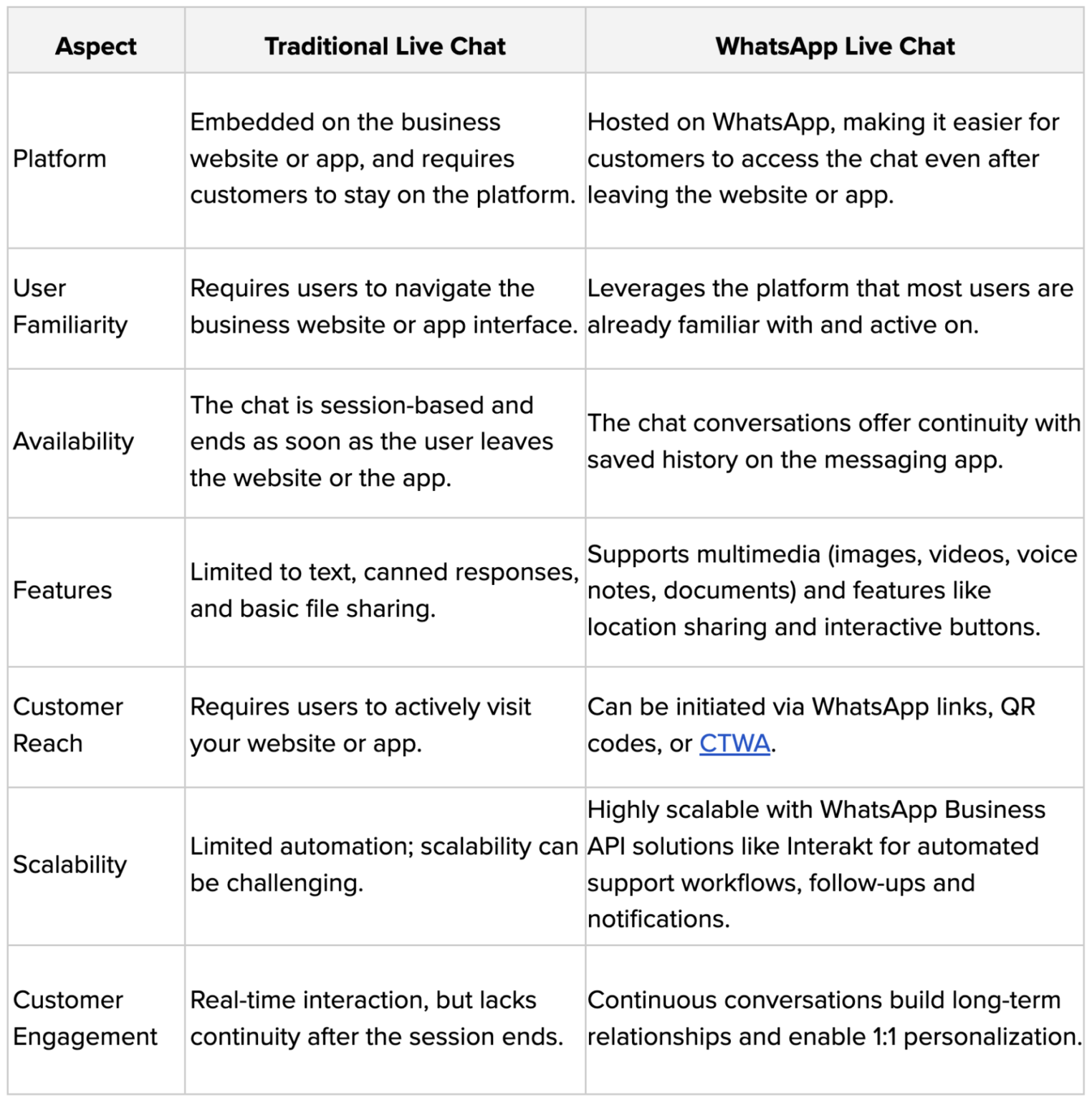 | Aspect | Traditional Live Chat | WhatsApp Live Chat |
|---|---|---|
| Platform | Embedded on the business website or app, and requires customers to stay on the platform. | Hosted on WhatsApp, making it easier for customers to access the chat even after leaving the website or app. |
| User Familiarity | Requires users to navigate the business website or app interface. | Leverages the platform that most users are already familiar with and active on. |
| Availability | The chat is session-based and ends as soon as the user leaves the website or the app. | The chat conversations offer continuity with saved history on the messaging app. |
| Features | Limited to text, canned responses, and basic file sharing. | Supports multimedia (images, videos, voice notes, documents) and features like location sharing and interactive buttons. |
| Customer Reach | Requires users to actively visit your website or app. | Can be initiated via WhatsApp links, QR codes, or CTWA. |
| Scalability | Limited automation; scalability can be challenging. | Highly scalable with WhatsApp Business API solutions like Interakt for automated support workflows, follow-ups and notifications. |
| Customer Engagement | Real-time interaction, but lacks continuity after the session ends. | Continuous conversations build long-term relationships and enable 1:1 personalization. |